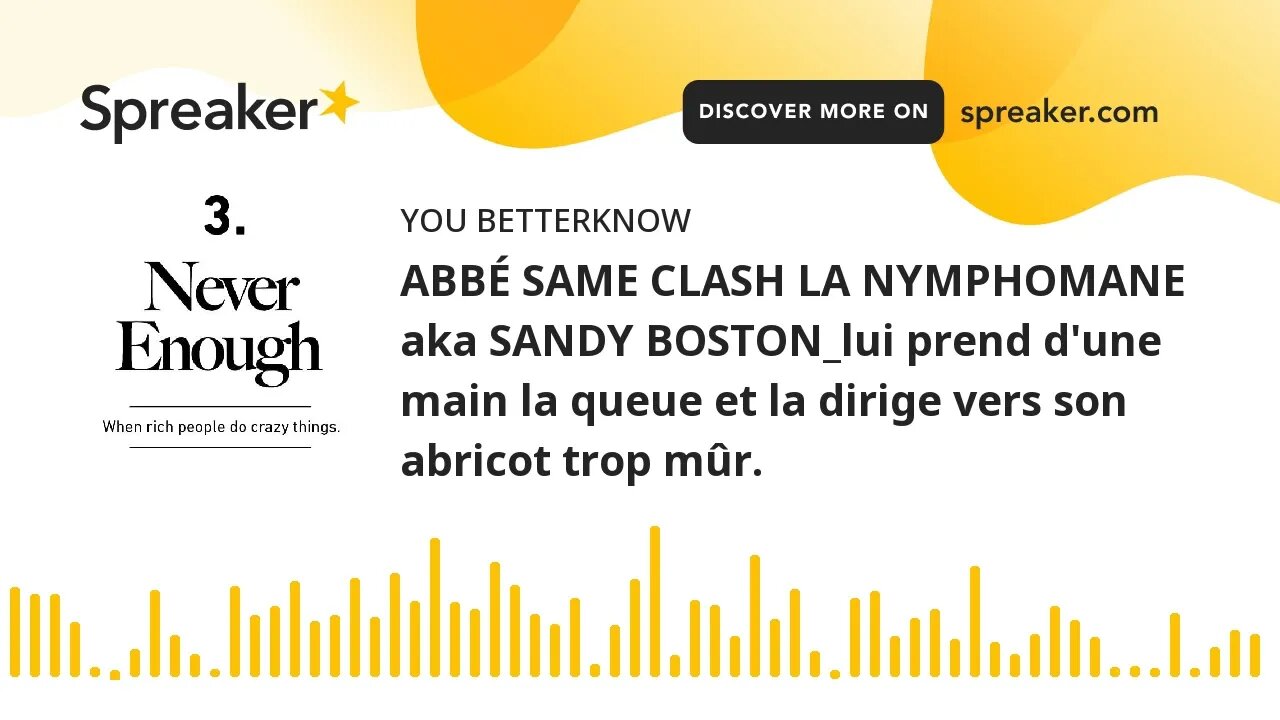 Spreaker

DISCOVER MORE ON spreaker.com

3.
Never Enough
When rich people do crazy things.

YOU BETTERKNOW

ABBÉ SAME CLASH LA NYMPHOMANE aka SANDY BOSTON_lui prend d'une main la queue et la dirige vers son abricot trop mûr.